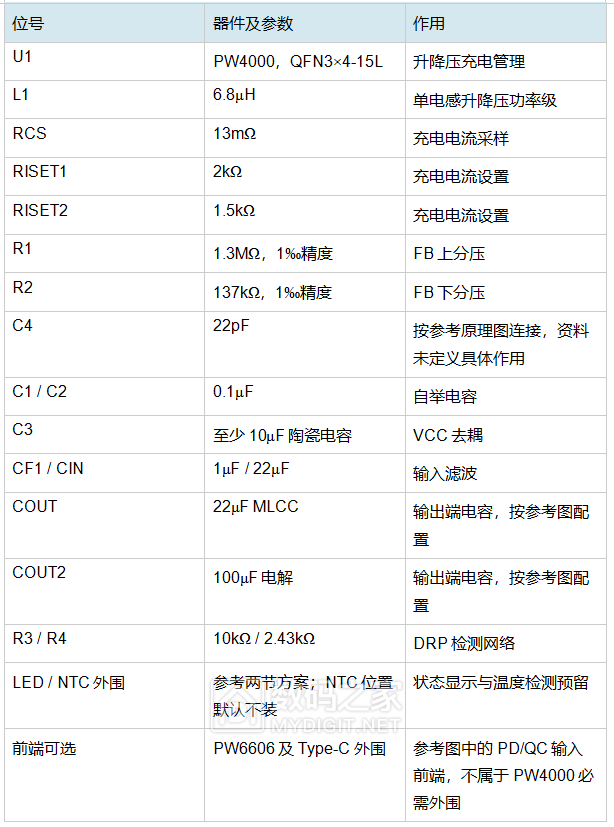 | 位号 | 器件及参数 | 作用 |
|---|---|---|
| U1 | PW4000，QFN3×4-15L | 升降压充电管理 |
| L1 | 6.8μH | 单电感升降压功率级 |
| RCS | 13mΩ | 充电电流采样 |
| RISET1 | 2kΩ | 充电电流设置 |
| RISET2 | 1.5kΩ | 充电电流设置 |
| R1 | 1.3MΩ，1‰精度 | FB 上分压 |
| R2 | 137kΩ，1‰精度 | FB 下分压 |
| C4 | 22pF | 按参考原理图连接，资料未定义具体作用 |
| C1 / C2 | 0.1μF | 自举电容 |
| C3 | 至少 10μF 陶瓷电容 | VCC 去耦 |
| CF1 / CIN | 1μF / 22μF | 输入滤波 |
| COUT | 22μF MLCC | 输出端电容，按参考图配置 |
| COUT2 | 100μF 电解 | 输出端电容，按参考图配置 |
| R3 / R4 | 10kΩ / 2.43kΩ | DRP 检测网络 |
| LED / NTC 外围 | 参考两节方案；NTC 位置默认不装 | 状态显示与温度检测预留 |
| 前端可选 | PW6606 及 Type-C 外围 | 参考图中的 PD/QC 输入前端，不属于 PW4000 必需外围 |

数码之家
MYDIGIT.NET